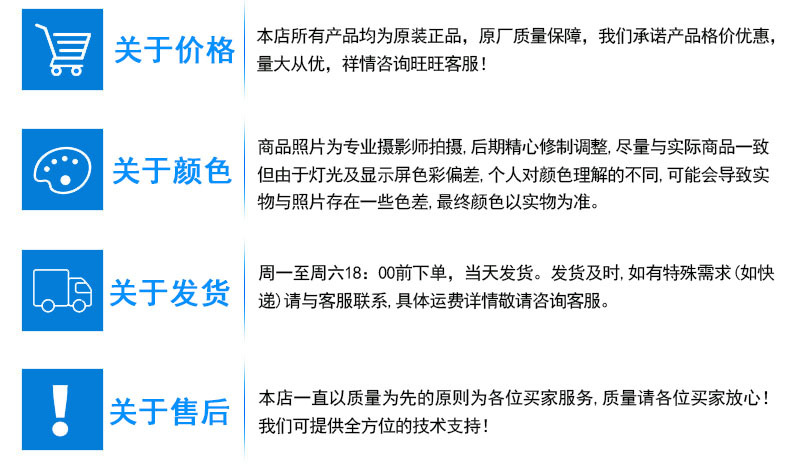 关于价格

本店所有产品均为原装正品，原厂质量保障，我们承诺产品格价优惠，量大从优，祥情咨询旺旺客服！

关于颜色

商品照片为专业摄影师拍摄，后期精心修制调整，尽量与实际商品一致但由于灯光及显示屏色彩偏差，个人对颜色理解的不同，可能会导致实物与照片存在一些色差，最终颜色以实物为准。

关于发货

周一至周六18：00前下单，当天发货。发货及时，如有特殊需求（如快递）请与客服联系，具体运费详情敬请咨询客服。

关于售后

本店一直以质量为先的原则为各位买家服务，质量请各位买家放心！我们可提供全方位的技术支持！